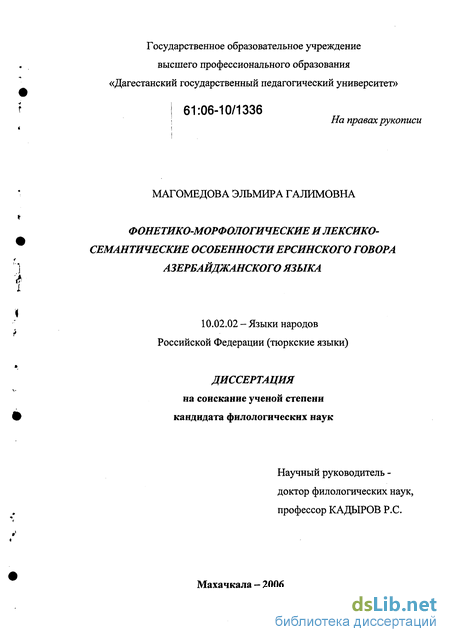 Государственное образовательное учреждение
высшего профессионального образования
«Дагестанский государственный педагогический университет»

61:06-10/1336

На правах рукописи

МАГОМЕДОВА ЭЛЬМИРА ГАЛИМОВНА

ФОНЕТИКО-МОРФОЛОГИЧЕСКИЕ И ЛЕКСИКО-СЕМАНТИЧЕСКИЕ ОСОБЕННОСТИ ЕРСИНСКОГО ГОВОРА АЗЕРБАЙДЖАНСКОГО ЯЗЫКА

10.02.02 – Языки народов
Российской Федерации (тюркские языки)

ДИССЕРТАЦИЯ
на соискание ученой степени
кандидата филологических наук

Научный руководитель -
доктор филологических наук,
профессор КАДЫРОВ Р.С.

Махачкала – 2006

dsLib.net
библиотека диссертаций